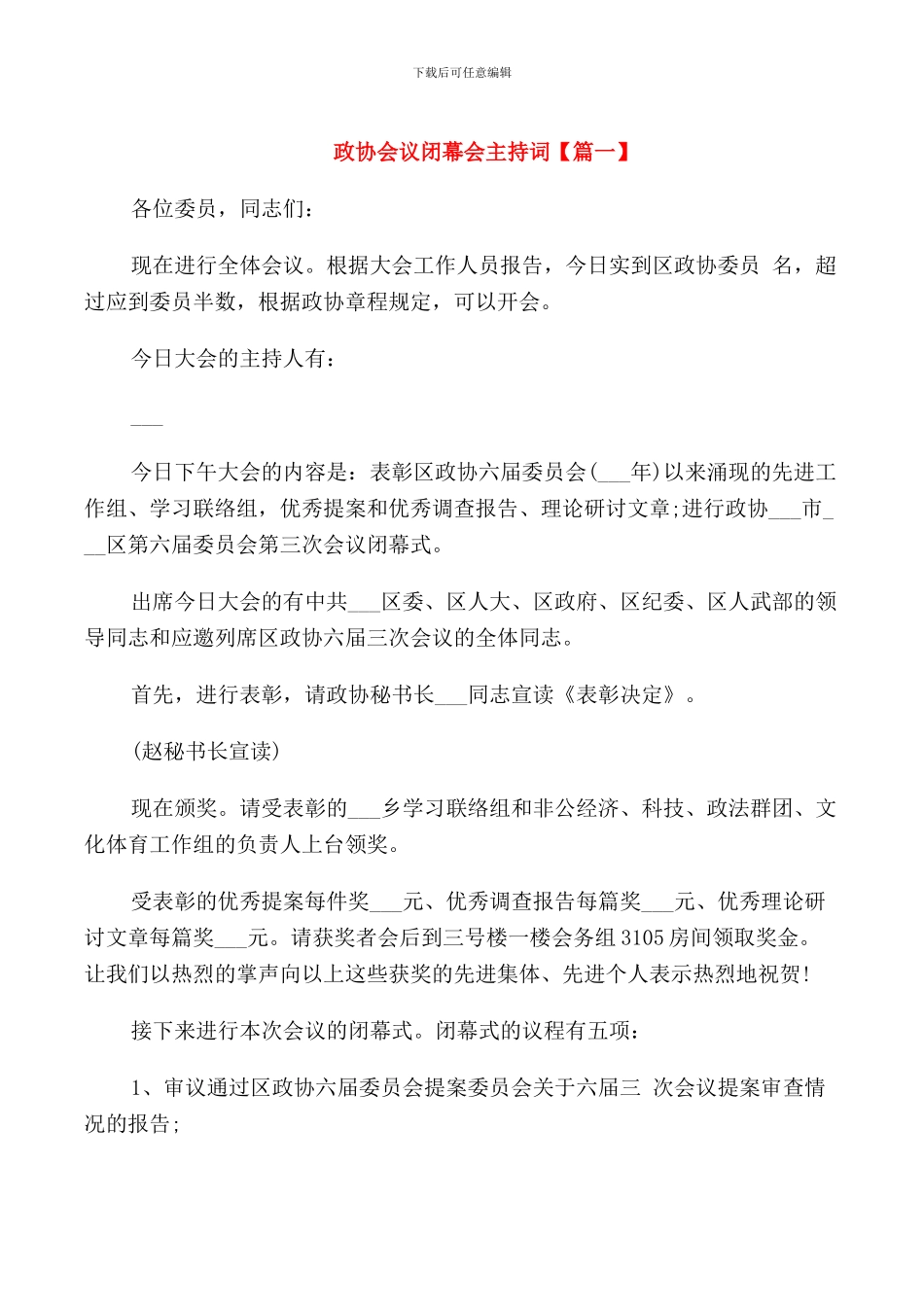 下载后可任意编辑

政协会议闭幕会主持词【篇一】

各位委员，同志们：

现在进行全体会议。根据大会工作人员报告，今日实到区政协委员 名，超过应到委员半数，根据政协章程规定，可以开会。

今日大会的主持人有：

___

今日下午大会的内容是：表彰区政协六届委员会(___年)以来涌现的先进工作组、学习联络组，优秀提案和优秀调查报告、理论研讨文章;进行政协___市___区第六届委员会第三次会议闭幕式。

出席今日大会的有中共___区委、区人大、区政府、区纪委、区人武部的领导同志和应邀列席区政协六届三次会议的全体同志。

首先，进行表彰，请政协秘书长___同志宣读《表彰决定》。

(赵秘书长宣读)

现在颁奖。请受表彰的___乡学习联络组和非公经济、科技、政法群团、文化体育工作组的负责人上台领奖。

受表彰的优秀提案每件奖___元、优秀调查报告每篇奖___元、优秀理论研讨文章每篇奖___元。请获奖者会后到三号楼一楼会务组 3105 房间领取奖金。让我们以热烈的掌声向以上这些获奖的先进集体、先进个人表示热烈地祝贺！

接下来进行本次会议的闭幕式。闭幕式的议程有五项：

1、审议通过区政协六届委员会提案委员会关于六届三 次会议提案审查情况的报告;